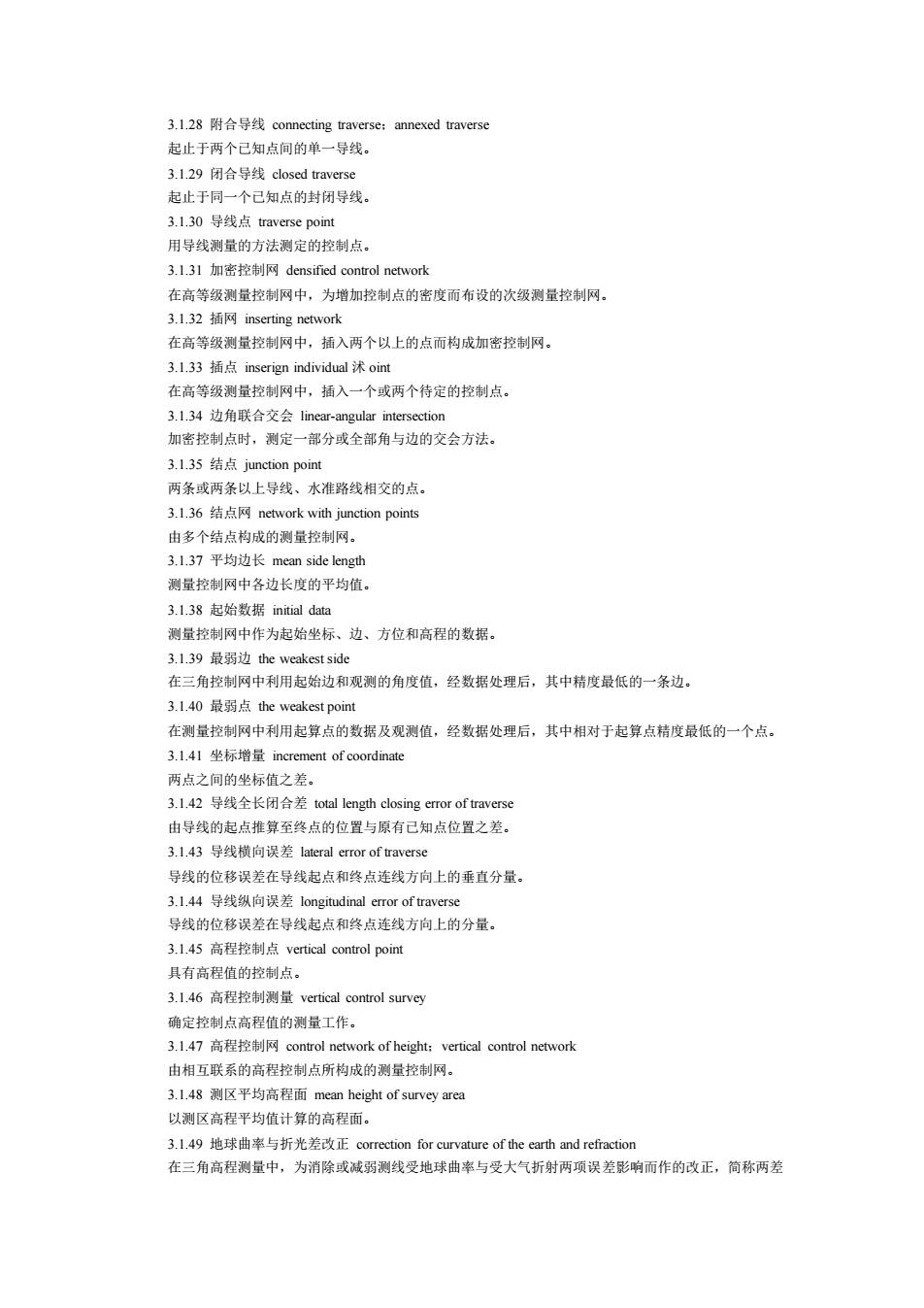 3.1.28 附合导线 connecting traverse；annexed traverse
起止于两个已知点间的单一导线。

3.1.29 闭合导线 closed traverse
起止于同一个已知点的封闭导线。

3.1.30 导线点 traverse point
用导线测量的方法测定的控制点。

3.1.31 加密控制网 densified control network
在高等级测量控制网中，为增加控制点的密度而布设的次级测量控制网。

3.1.32 插网 inserting network
在高等级测量控制网中，插入两个以上的点而构成加密控制网。

3.1.33 插点 inserign individual 沭 oint
在高等级测量控制网中，插入一个或两个待定的控制点。

3.1.34 边角联合交会 linear-angular intersection
加密控制点时，测定一部分或全部角与边的交会方法。

3.1.35 结点 junction point
两条或两条以上导线、水准路线相交的点。

3.1.36 结点网 network with junction points
由多个结点构成的测量控制网。

3.1.37 平均边长 mean side length
测量控制网中各边长度的平均值。

3.1.38 起始数据 initial data
测量控制网中作为起始坐标、边、方位和高程的数据。

3.1.39 最弱边 the weakest side
在三角控制网中利用起始边和观测的角度值，经数据处理后，其中精度最低的一条边。

3.1.40 最弱点 the weakest point
在测量控制网中利用起算点的数据及观测值，经数据处理后，其中相对于起算点精度最低的一个点。

3.1.41 坐标增量 increment of coordinate
两点之间的坐标值之差。

3.1.42 导线全长闭合差 total length closing error of traverse
由导线的起点推算至终点的位置与原有已知点位置之差。

3.1.43 导线横向误差 lateral error of traverse
导线的位移误差在导线起点和终点连线方向上的垂直分量。

3.1.44 导线纵向误差 longitudinal error of traverse
导线的位移误差在导线起点和终点连线方向上的分量。

3.1.45 高程控制点 vertical control point
具有高程值的控制点。

3.1.46 高程控制测量 vertical control survey
确定控制点高程值的测量工作。

3.1.47 高程控制网 control network of height；vertical control network
由相互联系的高程控制点所构成的测量控制网。

3.1.48 测区平均高程面 mean height of survey area
以测区高程平均值计算的高程面。

3.1.49 地球曲率与折光差改正 correction for curvature of the earth and refraction
在三角高程测量中，为消除或减弱测线受地球曲率与受大气折射两项误差影响而作的改正，简称两差